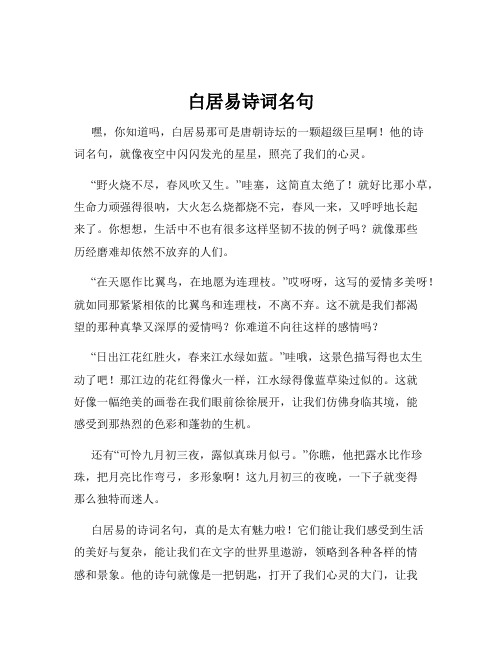 白居易诗词名句

嘿，你知道吗，白居易那可是唐朝诗坛的一颗超级巨星啊！他的诗词名句，就像夜空中闪闪发光的星星，照亮了我们的心灵。

“野火烧不尽，春风吹又生。”哇塞，这简直太绝了！就好比那小草，生命力顽强得很呐，大火怎么烧都烧不完，春风一来，又呼呼地长起来了。你想想，生活中不也有很多这样坚韧不拔的例子吗？就像那些历经磨难却依然不放弃的人们。

“在天愿作比翼鸟，在地愿为连理枝。”哎呀呀，这写的爱情多美呀！就如同那紧紧相依的比翼鸟和连理枝，不离不弃。这不就是我们都渴望的那种真挚又深厚的爱情吗？你难道不向往这样的感情吗？

“日出江花红胜火，春来江水绿如蓝。”哇哦，这景色描写得也太生动了吧！那江边的花红得像火一样，江水绿得像蓝草染过似的。这就好像一幅绝美的画卷在我们眼前徐徐展开，让我们仿佛身临其境，能感受到那热烈的色彩和蓬勃的生机。

还有“可怜九月初三夜，露似真珠月似弓。”你瞧，他把露水比作珍珠，把月亮比作弯弓，多形象啊！这九月初三的夜晚，一下子就变得那么独特而迷人。

白居易的诗词名句，真的是太有魅力啦！它们能让我们感受到生活的美好与复杂，能让我们在文字的世界里遨游，领略到各种各样的情感和景象。他的诗句就像是一把钥匙，打开了我们心灵的大门，让我